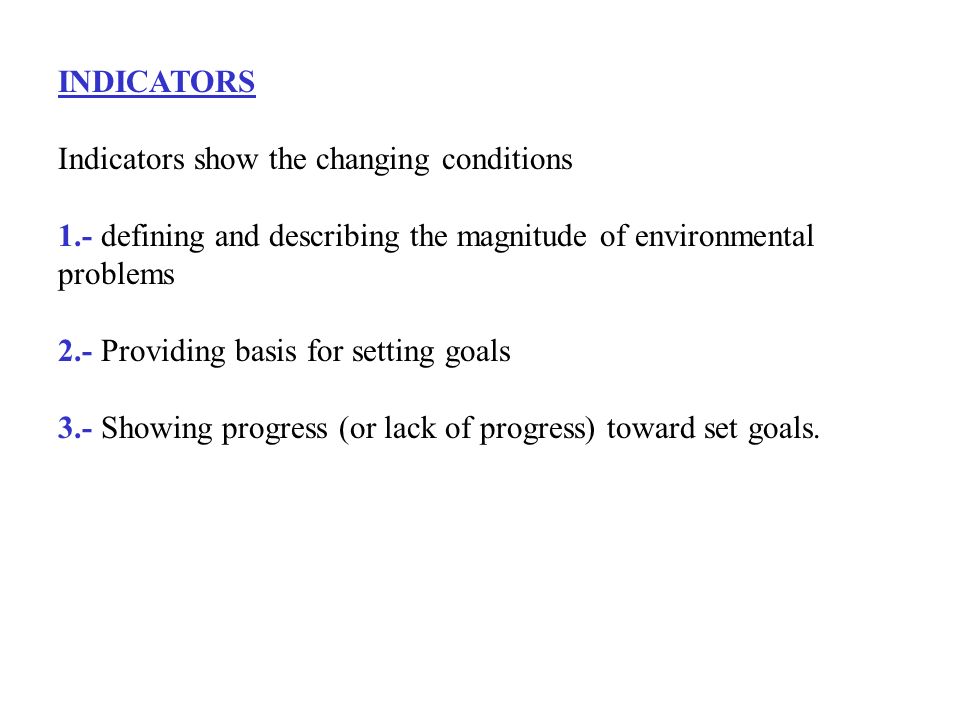 INDICATORS

Indicators show the changing conditions

1.- defining and describing the magnitude of environmental problems

2.- Providing basis for setting goals

3.- Showing progress (or lack of progress) toward set goals.